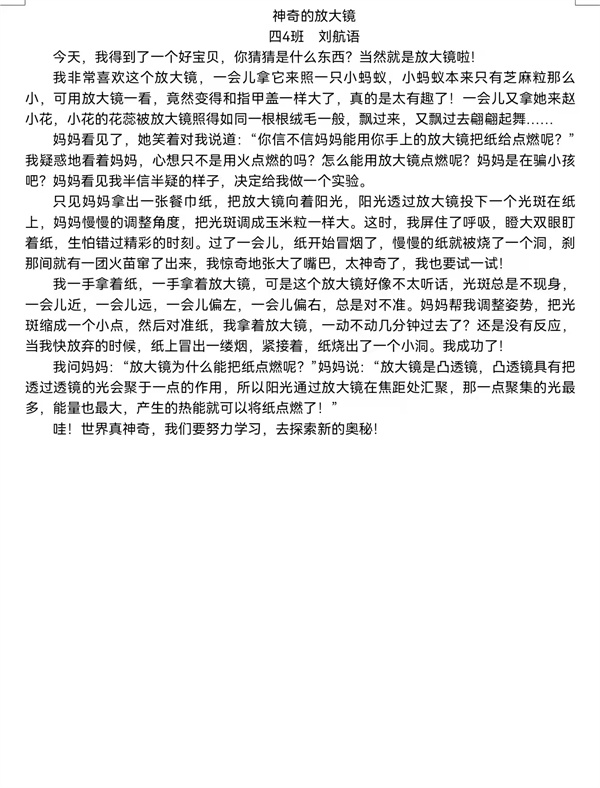 神奇的放大镜
四4班　刘航语

今天，我得到了一个好宝贝，你猜猜是什么东西？当然就是放大镜啦！

我非常喜欢这个放大镜，一会儿拿它来照一只小蚂蚁，小蚂蚁本来只有芝麻粒那么小，可用放大镜一看，竟然变得和指甲盖一样大了，真的是太有趣了！一会儿又拿她来赵小花，小花的花蕊被放大镜照得如同一根根绒毛一般，飘过来，又飘过去翩翩起舞……

妈妈看见了，她笑着对我说道：“你信不信妈妈能用你手上的放大镜把纸给点燃呢？”我疑惑地看着妈妈，心想只不是用火点燃的吗？怎么能用放大镜点燃呢？妈妈是在骗小孩吧？妈妈看见我半信半疑的样子，决定给我做一个实验。

只见妈妈拿出一张餐巾纸，把放大镜向着阳光，阳光透过放大镜投下一个光斑在纸上，妈妈慢慢的调整角度，把光斑调成玉米粒一样大。这时，我屏住了呼吸，瞪大双眼盯着纸，生怕错过精彩的时刻。过了一会儿，纸开始冒烟了，慢慢的纸就被烧了一个洞，刹那间就有一团火苗窜了出来，我惊奇地张大了嘴巴，太神奇了，我也要试一试！

我一手拿着纸，一手拿着放大镜，可是这个放大镜好像不太听话，光斑总是不现身，一会儿近，一会儿远，一会儿偏左，一会儿偏右，总是对不准。妈妈帮我调整姿势，把光斑缩成一个小点，然后对准纸，我拿着放大镜，一动不动几分钟过去了？还是没有反应，当我快放弃的时候，纸上冒出一缕烟，紧接着，纸烧出了一个小洞。我成功了！

我问妈妈：“放大镜为什么能把纸点燃呢？”妈妈说：“放大镜是凸透镜，凸透镜具有把透过透镜的光会聚于一点的作用，所以阳光通过放大镜在焦距处汇聚，那一点聚集的光最多，能量也最大，产生的热能就可以将纸点燃了！”

哇！世界真神奇，我们要努力学习，去探索新的奥秘！